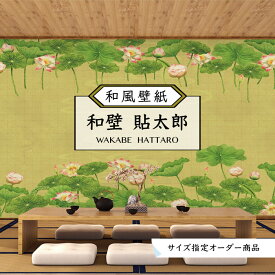 和風壁紙

和壁 貼太郎

WAKABE HATTARO

サイズ指定オーダー商品